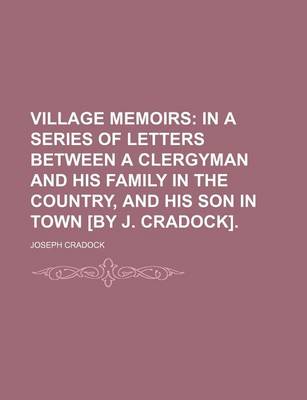 VILLAGE MEMOIRS: IN A SERIES OF LETTERS BETWEEN A CLERGYMAN AND HIS FAMILY IN THE COUNTRY, AND HIS SON IN TOWN [BY J. CRADOCK].

JOSEPH CRADOCK